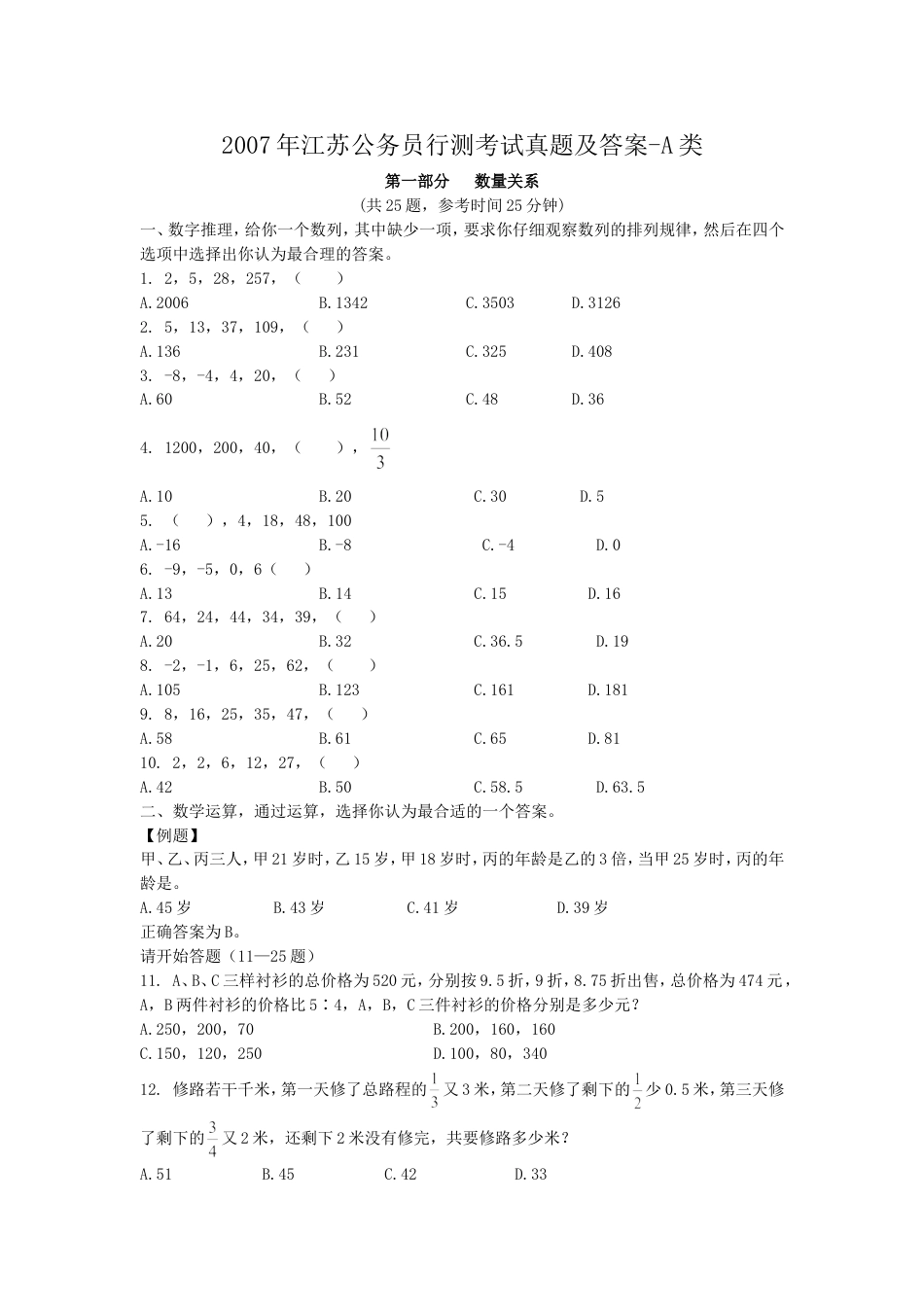 2007年江苏公务员行测考试真题及答案-A类

第一部分　数量关系

(共25题，参考时间25分钟)

一、数字推理，给你一个数列，其中缺少一项，要求你仔细观察数列的排列规律，然后在四个选项中选择出你认为最合理的答案。

1. 2，5，28，257，（　）
A.2006　B.1342　C.3503　D.3126

2. 5，13，37，109，（　）
A.136　B.231　C.325　D.408

3. -8，-4，4，20，（　）
A.60　B.52　C.48　D.36

4. 1200，200，40，（　），$\frac{10}{3}$
A.10　B.20　C.30　D.5

5. （　），4，18，48，100
A.-16　B.-8　C.-4　D.0

6. -9，-5，0，6（　）
A.13　B.14　C.15　D.16

7. 64，24，44，34，39，（　）
A.20　B.32　C.36.5　D.19

8. -2，-1，6，25，62，（　）
A.105　B.123　C.161　D.181

9. 8，16，25，35，47，（　）
A.58　B.61　C.65　D.81

10. 2，2，6，12，27，（　）
A.42　B.50　C.58.5　D.63.5

二、数学运算，通过运算，选择你认为最合适的一个答案。

【例题】

甲、乙、丙三人，甲21岁时，乙15岁，甲18岁时，丙的年龄是乙的3倍，当甲25岁时，丙的年龄是。
A.45岁　B.43岁　C.41岁　D.39岁
正确答案为B。

请开始答题（11—25题）

11. A、B、C三样衬衫的总价格为520元，分别按9.5折，9折，8.75折出售，总价格为474元，A，B两件衬衫的价格比5：4，A，B，C三件衬衫的价格分别是多少元？
A.250，200，70　B.200，160，160
C.150，120，250　D.100，80，340

12. 修路若干千米，第一天修了总路程的$\frac{1}{3}$又3米，第二天修了剩下的$\frac{1}{2}$少0.5米，第三天修了剩下的$\frac{3}{4}$又2米，还剩下2米没有修完，共要修路多少米？
A.51　B.45　C.42　D.33